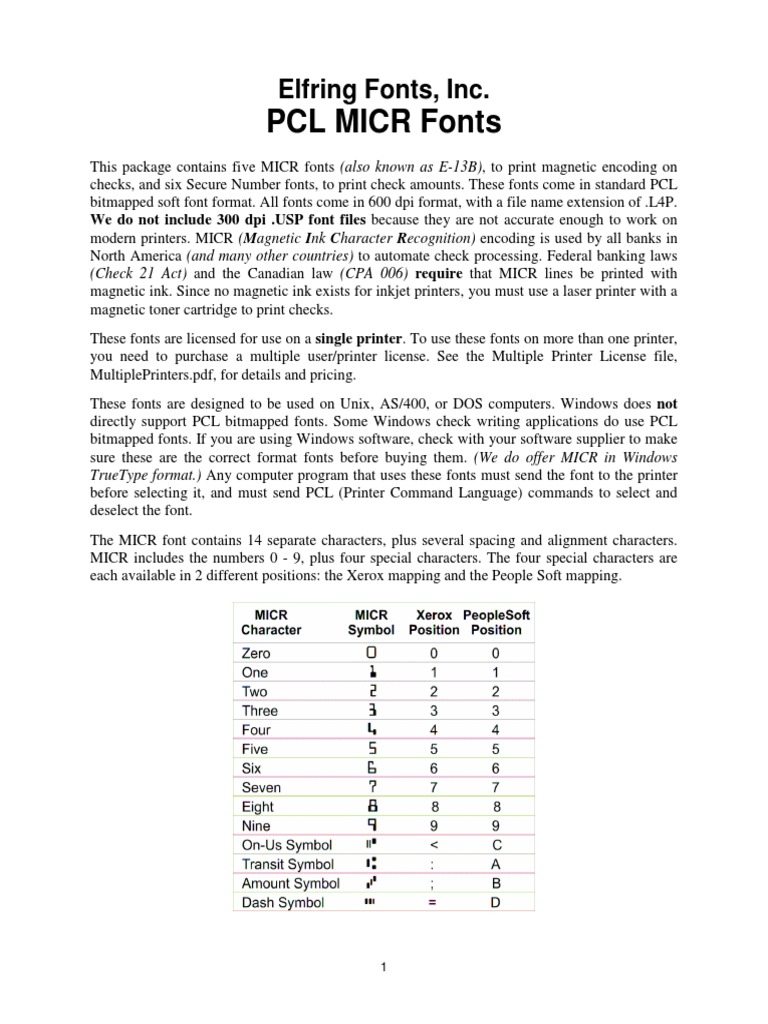 Elfring Fonts, Inc.
PCL MICR Fonts

This package contains five MICR fonts (also known as E-13B), to print magnetic encoding on checks, and six Secure Number fonts, to print check amounts. These fonts come in standard PCL bitmapped soft font format. All fonts come in 600 dpi format, with a file name extension of .L4P. We do not include 300 dpi .USP font files because they are not accurate enough to work on modern printers. MICR (Magnetic Ink Character Recognition) encoding is used by all banks in North America (and many other countries) to automate check processing. Federal banking laws (Check 21 Act) and the Canadian law (CPA 006) require that MICR lines be printed with magnetic ink. Since no magnetic ink exists for inkjet printers, you must use a laser printer with a magnetic toner cartridge to print checks.

These fonts are licensed for use on a single printer. To use these fonts on more than one printer, you need to purchase a multiple user/printer license. See the Multiple Printer License file, MultiplePrinters.pdf, for details and pricing.

These fonts are designed to be used on Unix, AS/400, or DOS computers. Windows does not directly support PCL bitmapped fonts. Some Windows check writing applications do use PCL bitmapped fonts. If you are using Windows software, check with your software supplier to make sure these are the correct format fonts before buying them. (We do offer MICR in Windows TrueType format.) Any computer program that uses these fonts must send the font to the printer before selecting it, and must send PCL (Printer Command Language) commands to select and deselect the font.

The MICR font contains 14 separate characters, plus several spacing and alignment characters. MICR includes the numbers 0 - 9, plus four special characters. The four special characters are each available in 2 different positions: the Xerox mapping and the People Soft mapping.

| MICR Character | MICR Symbol | Xerox Position | PeopleSoft Position |
|---|---|---|---|
| Zero | 0 | 0 | 0 |
| One | 1 | 1 | 1 |
| Two | 2 | 2 | 2 |
| Three | 3 | 3 | 3 |
| Four | 4 | 4 | 4 |
| Five | 5 | 5 | 5 |
| Six | 6 | 6 | 6 |
| Seven | 7 | 7 | 7 |
| Eight | 8 | 8 | 8 |
| Nine | 9 | 9 | 9 |
| On-Us Symbol | ⑈ | < | C |
| Transit Symbol | ⑆ | : | A |
| Amount Symbol | ⑇ | ; | B |
| Dash Symbol | ⑉ | = | D |

1